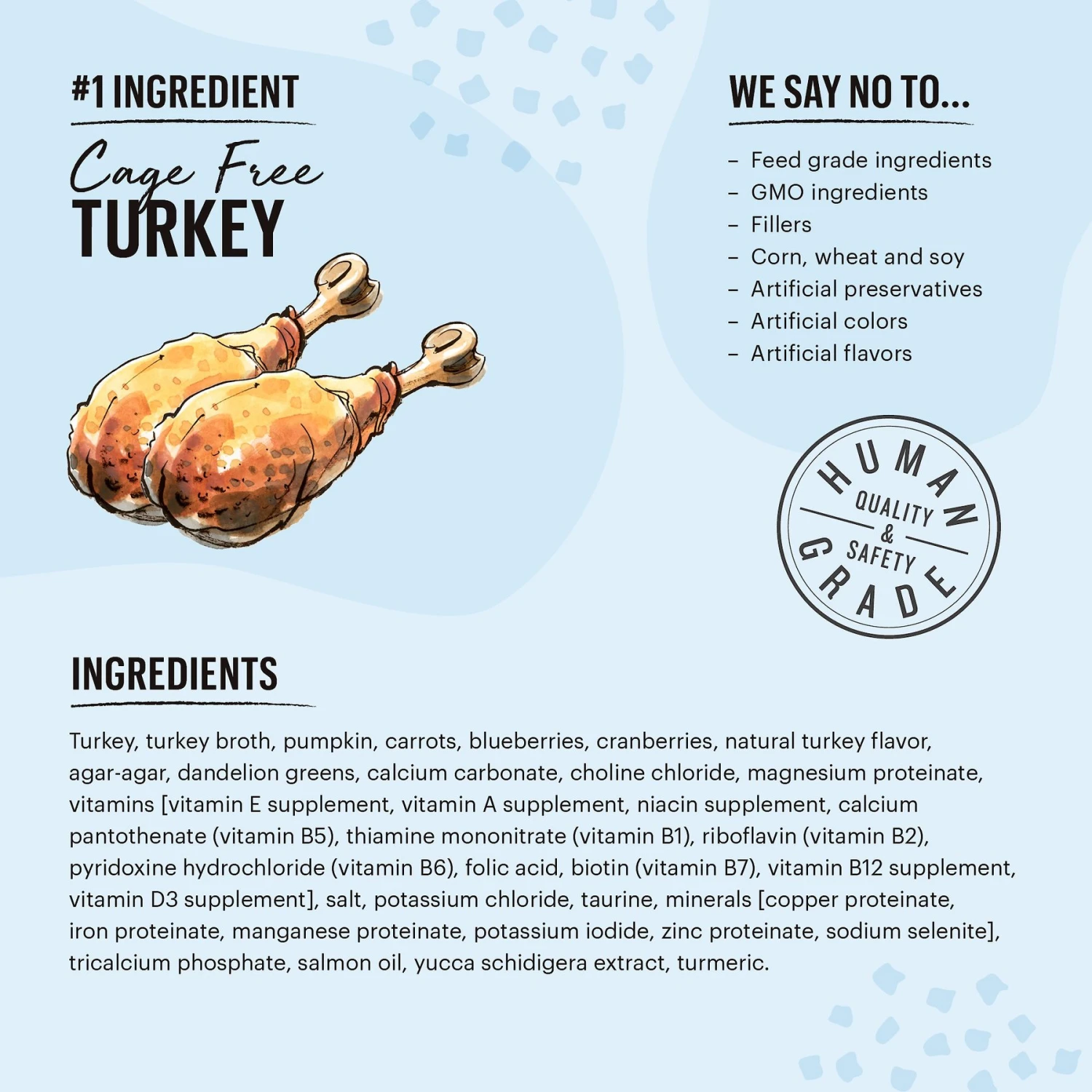 #1 INGREDIENT

Cage Free
TURKEY

WE SAY NO TO...

- Feed grade ingredients
- GMO ingredients
- Fillers
- Corn, wheat and soy
- Artificial preservatives
- Artificial colors
- Artificial flavors

HUMAN
QUALITY
&
SAFETY
GRADE

INGREDIENTS

Turkey, turkey broth, pumpkin, carrots, blueberries, cranberries, natural turkey flavor, agar-agar, dandelion greens, calcium carbonate, choline chloride, magnesium proteinate, vitamins [vitamin E supplement, vitamin A supplement, niacin supplement, calcium pantothenate (vitamin B5), thiamine mononitrate (vitamin B1), riboflavin (vitamin B2), pyridoxine hydrochloride (vitamin B6), folic acid, biotin (vitamin B7), vitamin B12 supplement, vitamin D3 supplement], salt, potassium chloride, taurine, minerals [copper proteinate, iron proteinate, manganese proteinate, potassium iodide, zinc proteinate, sodium selenite], tricalcium phosphate, salmon oil, yucca schidigera extract, turmeric.